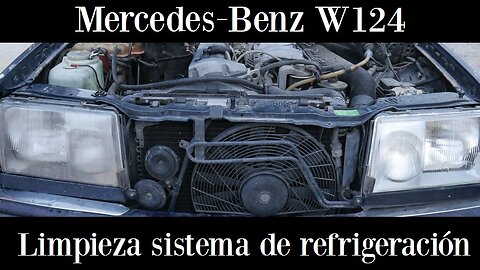 Mercedes-Benz W124

Limpieza sistema de refrigeración